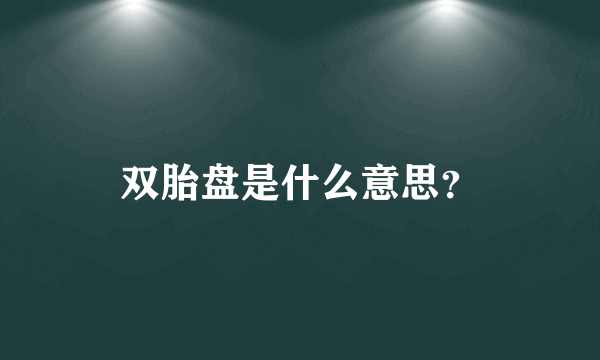 双胎盘是什么意思?